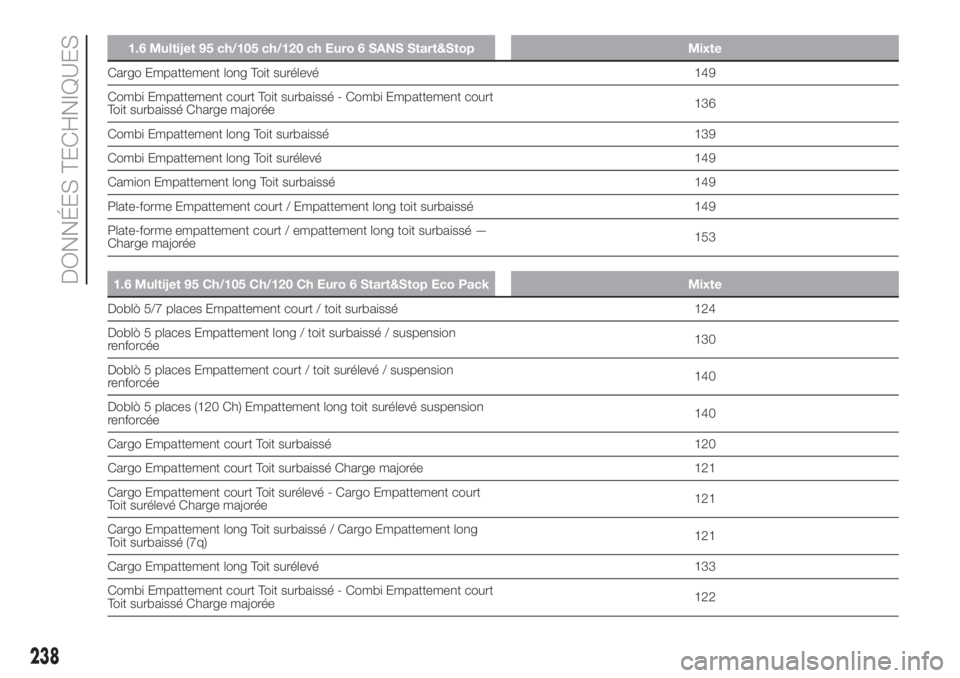 DONNÉES TECHNIQUES

| 1.6 Multijet 95 ch/105 ch/120 ch Euro 6 SANS Start&Stop | Mixte |
|---|---|
| Cargo Empattement long Toit surélevé | 149 |
| Combi Empattement court Toit surbaissé - Combi Empattement court Toit surbaissé Charge majorée | 136 |
| Combi Empattement long Toit surbaissé | 139 |
| Combi Empattement long Toit surélevé | 149 |
| Camion Empattement long Toit surbaissé | 149 |
| Plate-forme Empattement court / Empattement long toit surbaissé | 149 |
| Plate-forme empattement court / empattement long toit surbaissé — Charge majorée | 153 |

| 1.6 Multijet 95 Ch/105 Ch/120 Ch Euro 6 Start&Stop Eco Pack | Mixte |
|---|---|
| Doblò 5/7 places Empattement court / toit surbaissé | 124 |
| Doblò 5 places Empattement long / toit surbaissé / suspension renforcée | 130 |
| Doblò 5 places Empattement court / toit surélevé / suspension renforcée | 140 |
| Doblò 5 places (120 Ch) Empattement long toit surélevé suspension renforcée | 140 |
| Cargo Empattement court Toit surbaissé | 120 |
| Cargo Empattement court Toit surbaissé Charge majorée | 121 |
| Cargo Empattement court Toit surélevé - Cargo Empattement court Toit surélevé Charge majorée | 121 |
| Cargo Empattement long Toit surbaissé / Cargo Empattement long Toit surbaissé (7q) | 121 |
| Cargo Empattement long Toit surélevé | 133 |
| Combi Empattement court Toit surbaissé - Combi Empattement court Toit surbaissé Charge majorée | 122 |

238

carmanualsonline.info